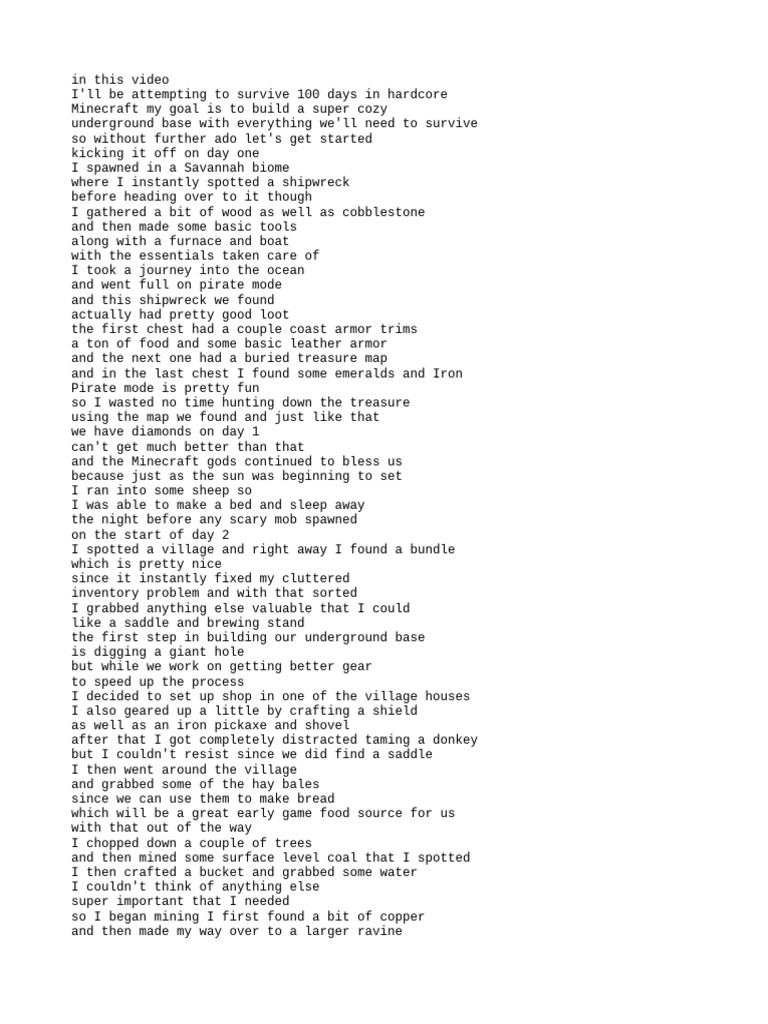 in this video
I'll be attempting to survive 100 days in hardcore
Minecraft my goal is to build a super cozy
underground base with everything we'll need to survive
so without further ado let's get started
kicking it off on day one
I spawned in a Savannah biome
where I instantly spotted a shipwreck
before heading over to it though
I gathered a bit of wood as well as cobblestone
and then made some basic tools
along with a furnace and boat
with the essentials taken care of
I took a journey into the ocean
and went full on pirate mode
and this shipwreck we found
actually had pretty good loot
the first chest had a couple coast armor trims
a ton of food and some basic leather armor
and the next one had a buried treasure map
and in the last chest I found some emeralds and Iron
Pirate mode is pretty fun
so I wasted no time hunting down the treasure
using the map we found and just like that
we have diamonds on day 1
can't get much better than that
and the Minecraft gods continued to bless us
because just as the sun was beginning to set
I ran into some sheep so
I was able to make a bed and sleep away
the night before any scary mob spawned
on the start of day 2
I spotted a village and right away I found a bundle
which is pretty nice
since it instantly fixed my cluttered
inventory problem and with that sorted
I grabbed anything else valuable that I could
like a saddle and brewing stand
the first step in building our underground base
is digging a giant hole
but while we work on getting better gear
to speed up the process
I decided to set up shop in one of the village houses
I also geared up a little by crafting a shield
as well as an iron pickaxe and shovel
after that I got completely distracted taming a donkey
but I couldn't resist since we did find a saddle
I then went around the village
and grabbed some of the hay bales
since we can use them to make bread
which will be a great early game food source for us
with that out of the way
I chopped down a couple of trees
and then mined some surface level coal that I spotted
I then crafted a bucket and grabbed some water
I couldn't think of anything else
super important that I needed
so I began mining I first found a bit of copper
and then made my way over to a larger ravine